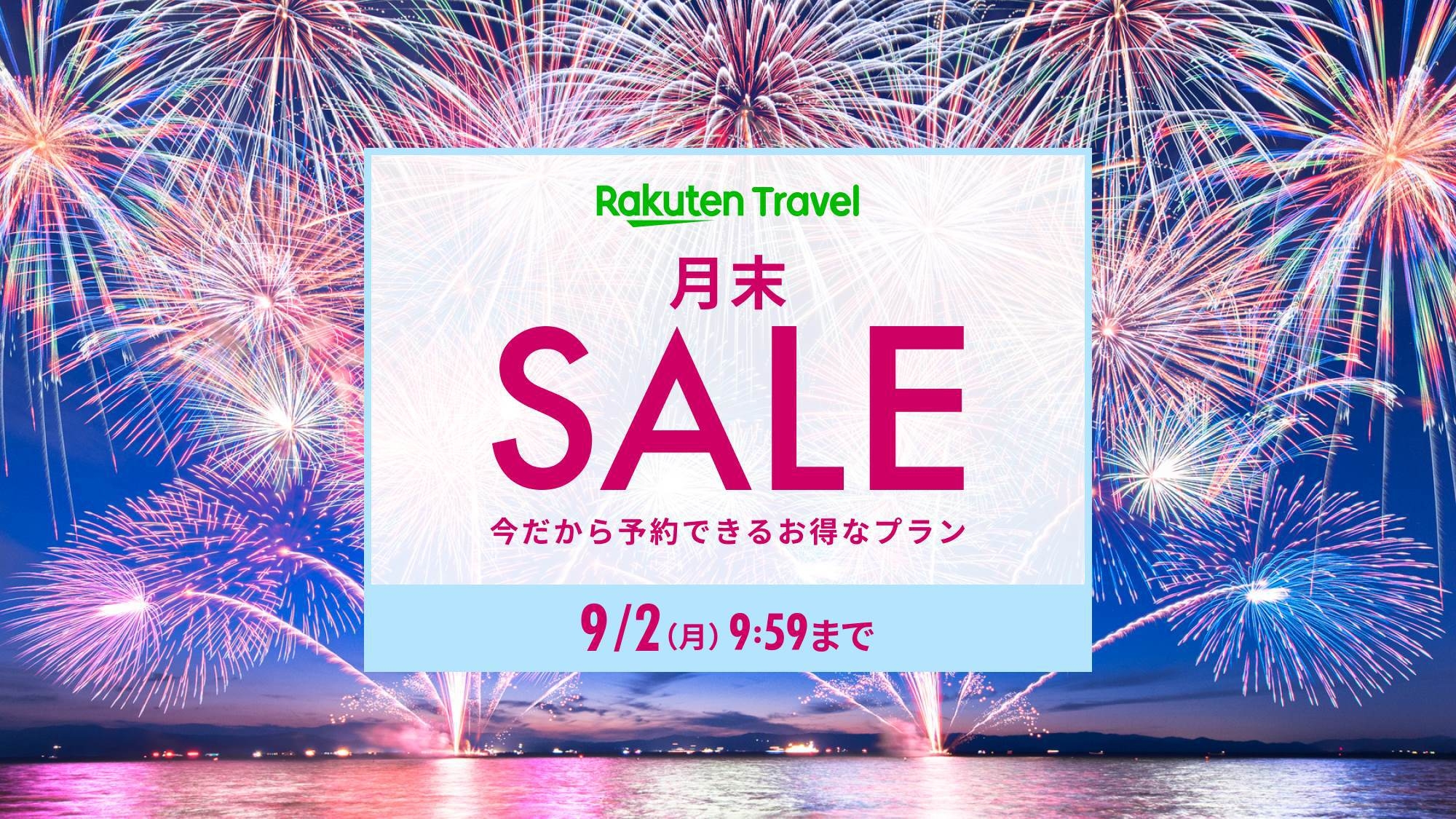 Rakuten Travel

月末
SALE
今だから予約できるお得なプラン

9/2(月) 9:59まで